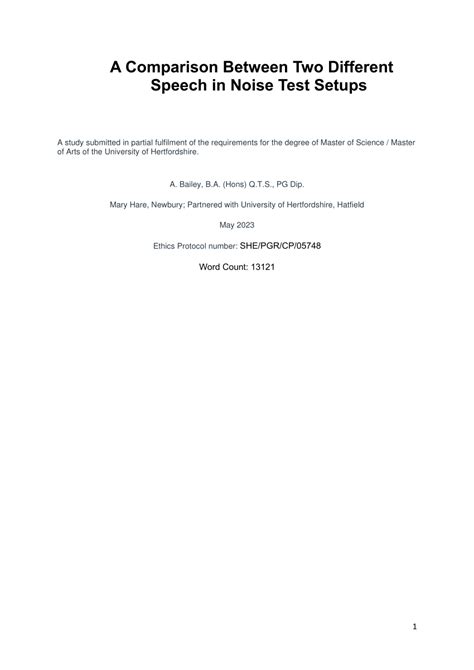 A Comparison Between Two Different Speech in Noise Test Setups

A study submitted in partial fulfilment of the requirements for the degree of Master of Science / Master of Arts of the University of Hertfordshire.

A. Bailey, B.A. (Hons) Q.T.S., PG Dip.

Mary Hare, Newbury; Partnered with University of Hertfordshire, Hatfield

May 2023

Ethics Protocol number: SHE/PGR/CP/05748

Word Count: 13121

1